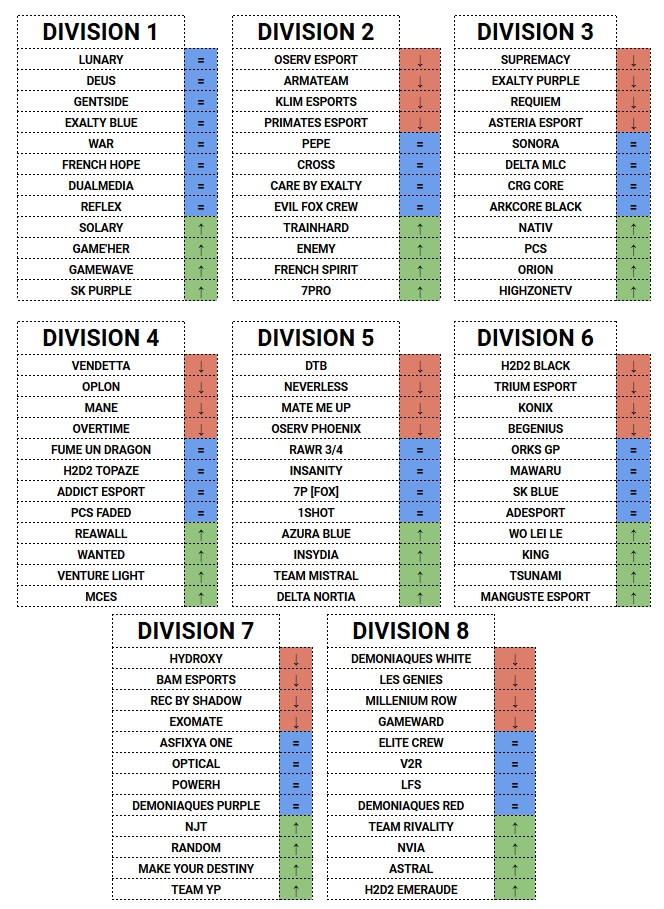 | DIVISION 1 | |
|---|---|
| LUNARY | = |
| DEUS | = |
| GENTSIDE | = |
| EXALTY BLUE | = |
| WAR | = |
| FRENCH HOPE | = |
| DUALMEDIA | = |
| REFLEX | = |
| SOLARY | ↑ |
| GAME'HER | ↑ |
| GAMEWAVE | ↑ |
| SK PURPLE | ↑ |

| DIVISION 2 | |
|---|---|
| OSERV ESPORT | ↓ |
| ARMATEAM | ↓ |
| KLIM ESPORTS | ↓ |
| PRIMATES ESPORT | ↓ |
| PEPE | = |
| CROSS | = |
| CARE BY EXALTY | = |
| EVIL FOX CREW | = |
| TRAINHARD | ↑ |
| ENEMY | ↑ |
| FRENCH SPIRIT | ↑ |
| 7PRO | ↑ |

| DIVISION 3 | |
|---|---|
| SUPREMACY | ↓ |
| EXALTY PURPLE | ↓ |
| REQUIEM | ↓ |
| ASTERIA ESPORT | ↓ |
| SONORA | = |
| DELTA MLC | = |
| CRG CORE | = |
| ARKCORE BLACK | = |
| NATIV | ↑ |
| PCS | ↑ |
| ORION | ↑ |
| HIGHZONETV | ↑ |

| DIVISION 4 | |
|---|---|
| VENDETTA | ↓ |
| OPLON | ↓ |
| MANE | ↓ |
| OVERTIME | ↓ |
| FUME UN DRAGON | = |
| H2D2 TOPAZE | = |
| ADDICT ESPORT | = |
| PCS FADED | = |
| REAWALL | ↑ |
| WANTED | ↑ |
| VENTURE LIGHT | ↑ |
| MCES | ↑ |

| DIVISION 5 | |
|---|---|
| DTB | ↓ |
| NEVERLESS | ↓ |
| MATE ME UP | ↓ |
| OSERV PHOENIX | ↓ |
| RAWR 3/4 | = |
| INSANITY | = |
| 7P [FOX] | = |
| 1SHOT | = |
| AZURA BLUE | ↑ |
| INSYDIA | ↑ |
| TEAM MISTRAL | ↑ |
| DELTA NORTIA | ↑ |

| DIVISION 6 | |
|---|---|
| H2D2 BLACK | ↓ |
| TRIUM ESPORT | ↓ |
| KONIX | ↓ |
| BEGENIUS | ↓ |
| ORKS GP | = |
| MAWARU | = |
| SK BLUE | = |
| ADESPORT | = |
| WO LEI LE | ↑ |
| KING | ↑ |
| TSUNAMI | ↑ |
| MANGUSTE ESPORT | ↑ |

| DIVISION 7 | |
|---|---|
| HYDROXY | ↓ |
| BAM ESPORTS | ↓ |
| REC BY SHADOW | ↓ |
| EXOMATE | ↓ |
| ASFIXYA ONE | = |
| OPTICAL | = |
| POWERH | = |
| DEMONIAQUES PURPLE | = |
| NJT | ↑ |
| RANDOM | ↑ |
| MAKE YOUR DESTINY | ↑ |
| TEAM YP | ↑ |

| DIVISION 8 | |
|---|---|
| DEMONIAQUES WHITE | ↓ |
| LES GENIES | ↓ |
| MILLENIUM ROW | ↓ |
| GAMEWARD | ↓ |
| ELITE CREW | = |
| V2R | = |
| LFS | = |
| DEMONIAQUES RED | = |
| TEAM RIVALITY | ↑ |
| NVIA | ↑ |
| ASTRAL | ↑ |
| H2D2 EMERAUDE | ↑ |